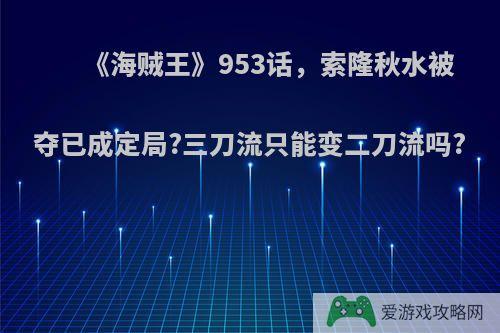 《海贼王》953话，索隆秋水被夺已成定局?三刀流只能变二刀流吗?

爱游戏攻略网